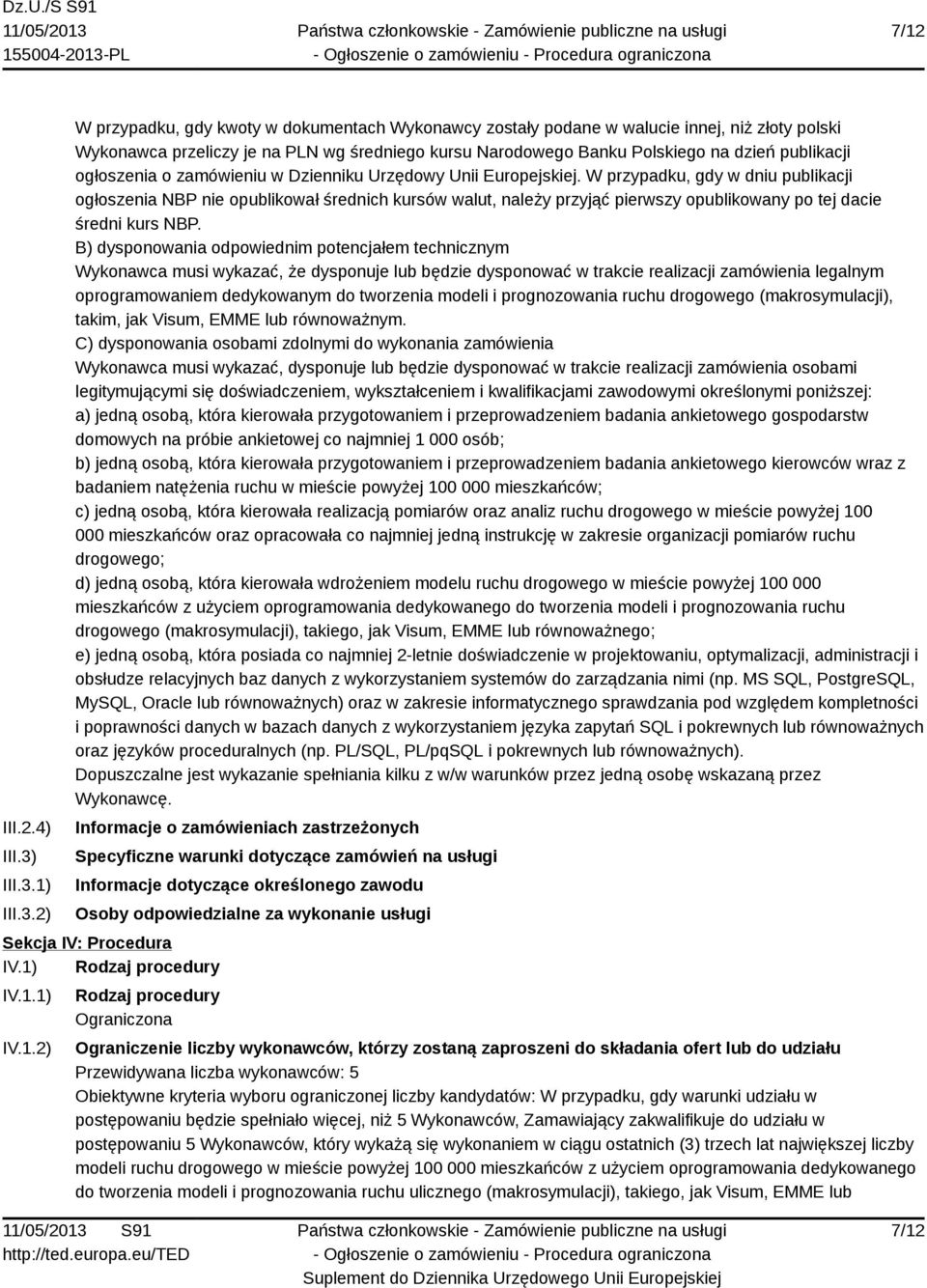 Dz.U./S S91
11/05/2013
155004-2013-PL

Państwa członkowskie - Zamówienie publiczne na usługi
- Ogłoszenie o zamówieniu - Procedura ograniczona

7/12

W przypadku, gdy kwoty w dokumentach Wykonawcy zostały podane w walucie innej, niż złoty polski Wykonawca przeliczy je na PLN wg średniego kursu Narodowego Banku Polskiego na dzień publikacji ogłoszenia o zamówieniu w Dzienniku Urzędowy Unii Europejskiej. W przypadku, gdy w dniu publikacji ogłoszenia NBP nie opublikował średnich kursów walut, należy przyjąć pierwszy opublikowany po tej dacie średni kurs NBP.
B) dysponowania odpowiednim potencjałem technicznym
Wykonawca musi wykazać, że dysponuje lub będzie dysponować w trakcie realizacji zamówienia legalnym oprogramowaniem dedykowanym do tworzenia modeli i prognozowania ruchu drogowego (makrosymulacji), takim, jak Visum, EMME lub równoważnym.
C) dysponowania osobami zdolnymi do wykonania zamówienia
Wykonawca musi wykazać, dysponuje lub będzie dysponować w trakcie realizacji zamówienia osobami legitymującymi się doświadczeniem, wykształceniem i kwalifikacjami zawodowymi określonymi poniższej:
a) jedną osobą, która kierowała przygotowaniem i przeprowadzeniem badania ankietowego gospodarstw domowych na próbie ankietowej co najmniej 1 000 osób;
b) jedną osobą, która kierowała przygotowaniem i przeprowadzeniem badania ankietowego kierowców wraz z badaniem natężenia ruchu w mieście powyżej 100 000 mieszkańców;
c) jedną osobą, która kierowała realizacją pomiarów oraz analiz ruchu drogowego w mieście powyżej 100 000 mieszkańców oraz opracowała co najmniej jedną instrukcję w zakresie organizacji pomiarów ruchu drogowego;
d) jedną osobą, która kierowała wdrożeniem modelu ruchu drogowego w mieście powyżej 100 000 mieszkańców z użyciem oprogramowania dedykowanego do tworzenia modeli i prognozowania ruchu drogowego (makrosymulacji), takiego, jak Visum, EMME lub równoważnego;
e) jedną osobą, która posiada co najmniej 2-letnie doświadczenie w projektowaniu, optymalizacji, administracji i obsłudze relacyjnych baz danych z wykorzystaniem systemów do zarządzania nimi (np. MS SQL, PostgreSQL, MySQL, Oracle lub równoważnych) oraz w zakresie informatycznego sprawdzania pod względem kompletności i poprawności danych w bazach danych z wykorzystaniem języka zapytań SQL i pokrewnych lub równoważnych oraz języków proceduralnych (np. PL/SQL, PL/pqSQL i pokrewnych lub równoważnych).
Dopuszczalne jest wykazanie spełniania kilku z w/w warunków przez jedną osobę wskazaną przez Wykonawcę.

III.2.4) Informacje o zamówieniach zastrzeżonych
III.3) Specyficzne warunki dotyczące zamówień na usługi
III.3.1) Informacje dotyczące określonego zawodu
III.3.2) Osoby odpowiedzialne za wykonanie usługi

Sekcja IV: Procedura
IV.1) Rodzaj procedury
IV.1.1) Rodzaj procedury
Ograniczona
IV.1.2) Ograniczenie liczby wykonawców, którzy zostaną zaproszeni do składania ofert lub do udziału
Przewidywana liczba wykonawców: 5
Obiektywne kryteria wyboru ograniczonej liczby kandydatów: W przypadku, gdy warunki udziału w postępowaniu będzie spełniało więcej, niż 5 Wykonawców, Zamawiający zakwalifikuje do udziału w postępowaniu 5 Wykonawców, który wykażą się wykonaniem w ciągu ostatnich (3) trzech lat największej liczby modeli ruchu drogowego w mieście powyżej 100 000 mieszkańców z użyciem oprogramowania dedykowanego do tworzenia modeli i prognozowania ruchu ulicznego (makrosymulacji), takiego, jak Visum, EMME lub

11/05/2013 S91
http://ted.europa.eu/TED

Państwa członkowskie - Zamówienie publiczne na usługi
- Ogłoszenie o zamówieniu - Procedura ograniczona
Suplement do Dziennika Urzędowego Unii Europejskiej

7/12